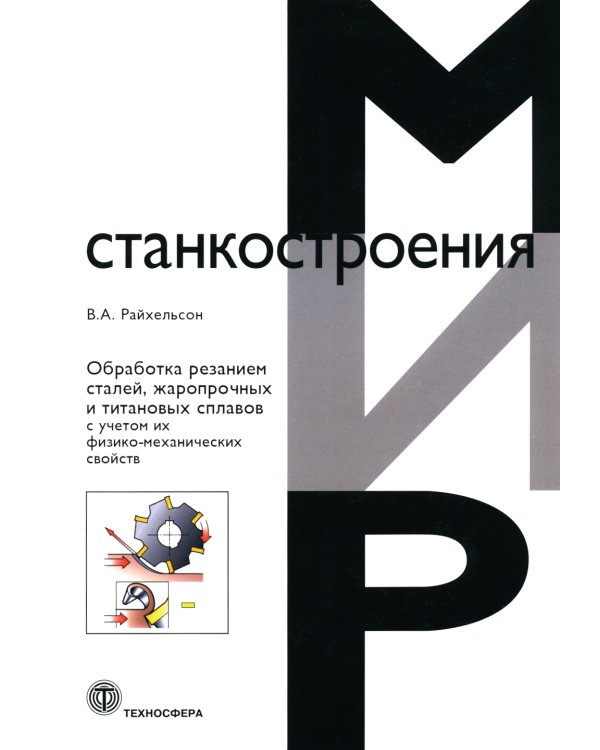 МИР
станкостроения

В.А. Райхельсон

Обработка резанием сталей, жаропрочных и титановых сплавов с учетом их физико-механических свойств

ТЕХНОСФЕРА